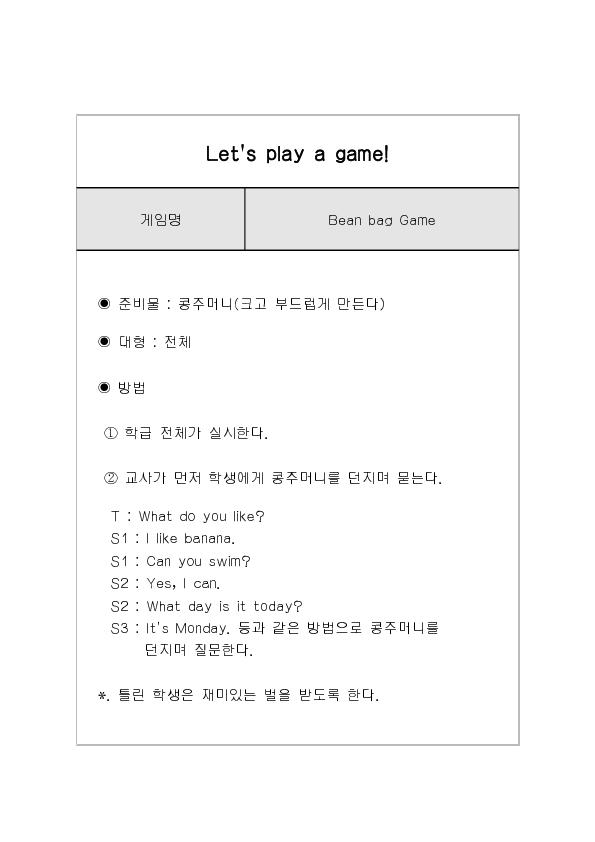 Let's play a game!

| 게임명 | Bean bag Game |
|---|---|

◉ 준비물 : 콩주머니(크고 부드럽게 만든다)

◉ 대형 : 전체

◉ 방법

① 학급 전체가 실시한다.

② 교사가 먼저 학생에게 콩주머니를 던지며 묻는다.

T : What do you like?
S1 : I like banana.
S1 : Can you swim?
S2 : Yes, I can.
S2 : What day is it today?
S3 : It's Monday. 등과 같은 방법으로 콩주머니를 던지며 질문한다.

*. 틀린 학생은 재미있는 벌을 받도록 한다.